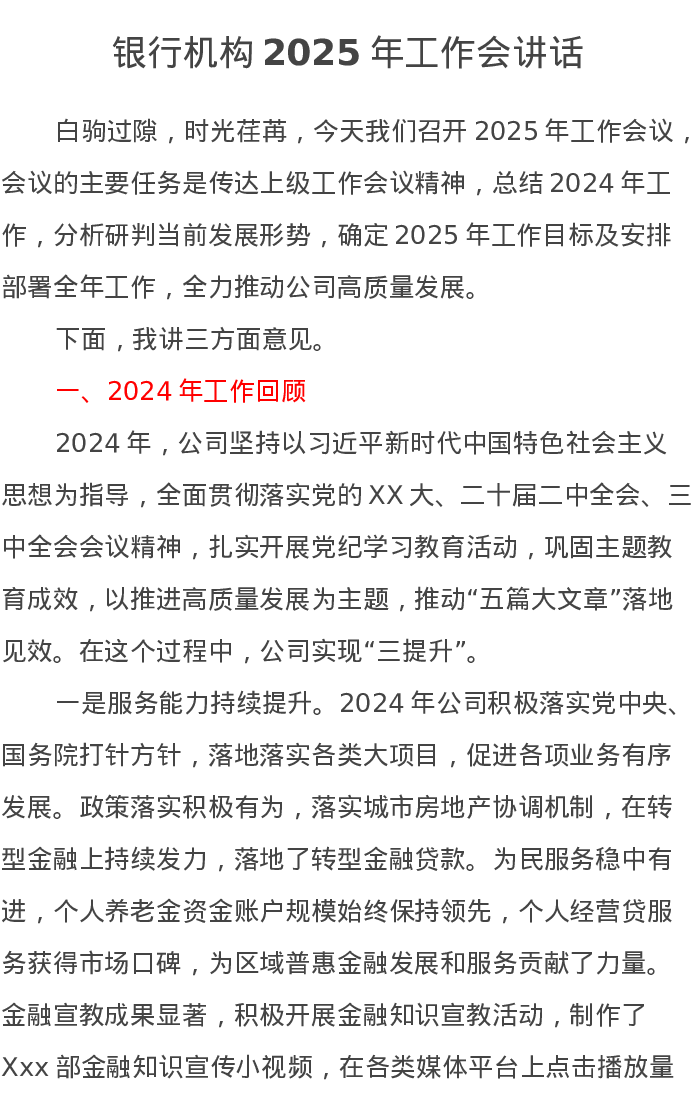 银行机构 2025 年工作会讲话

白驹过隙，时光荏苒，今天我们召开 2025 年工作会议，会议的主要任务是传达上级工作会议精神，总结 2024 年工作，分析研判当前发展形势，确定 2025 年工作目标及安排部署全年工作，全力推动公司高质量发展。

下面，我讲三方面意见。

一、2024 年工作回顾

2024 年，公司坚持以习近平新时代中国特色社会主义思想为指导，全面贯彻落实党的 XX 大、二十届二中全会、三中全会会议精神，扎实开展党纪学习教育活动，巩固主题教育成效，以推进高质量发展为主题，推动“五篇大文章”落地见效。在这个过程中，公司实现“三提升”。

一是服务能力持续提升。2024 年公司积极落实党中央、国务院打针方针，落地落实各类大项目，促进各项业务有序发展。政策落实积极有为，落实城市房地产协调机制，在转型金融上持续发力，落地了转型金融贷款。为民服务稳中有进，个人养老金资金账户规模始终保持领先，个人经营贷服务获得市场口碑，为区域普惠金融发展和服务贡献了力量。金融宣教成果显著，积极开展金融知识宣教活动，制作了 Xxx 部金融知识宣传小视频，在各类媒体平台上点击播放量